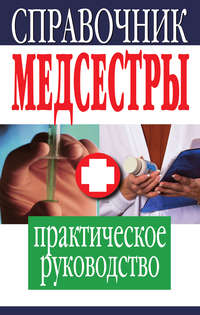 СПРАВОЧНИК
МЕДСЕСТРЫ

практическое руководство